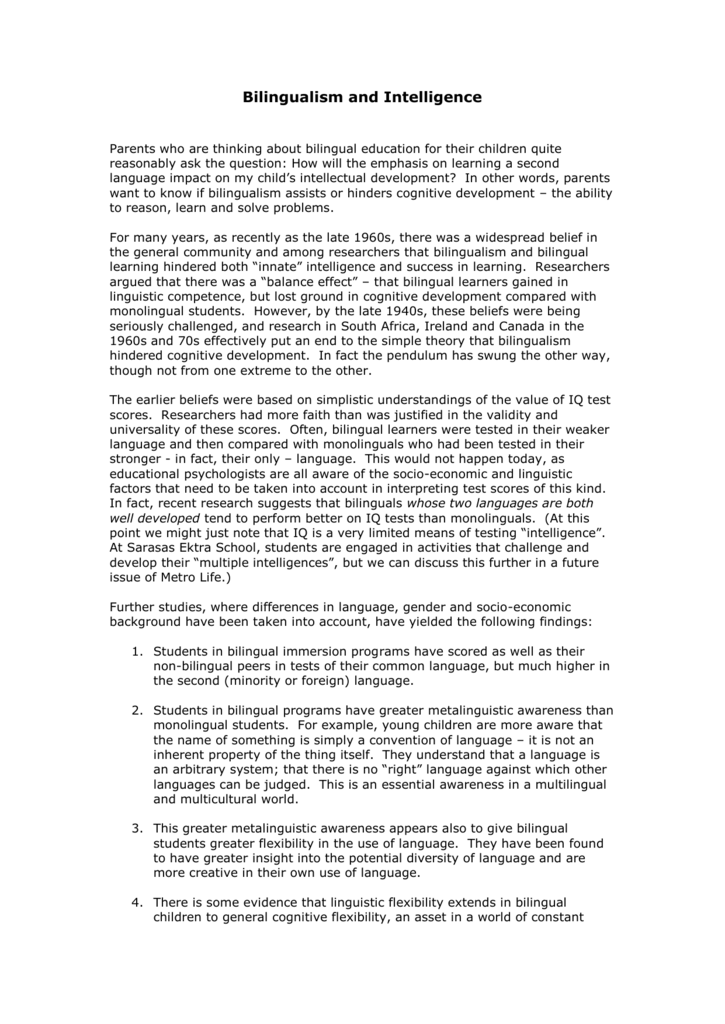 Bilingualism and Intelligence

Parents who are thinking about bilingual education for their children quite reasonably ask the question: How will the emphasis on learning a second language impact on my child's intellectual development? In other words, parents want to know if bilingualism assists or hinders cognitive development – the ability to reason, learn and solve problems.

For many years, as recently as the late 1960s, there was a widespread belief in the general community and among researchers that bilingualism and bilingual learning hindered both "innate" intelligence and success in learning. Researchers argued that there was a "balance effect" – that bilingual learners gained in linguistic competence, but lost ground in cognitive development compared with monolingual students. However, by the late 1940s, these beliefs were being seriously challenged, and research in South Africa, Ireland and Canada in the 1960s and 70s effectively put an end to the simple theory that bilingualism hindered cognitive development. In fact the pendulum has swung the other way, though not from one extreme to the other.

The earlier beliefs were based on simplistic understandings of the value of IQ test scores. Researchers had more faith than was justified in the validity and universality of these scores. Often, bilingual learners were tested in their weaker language and then compared with monolinguals who had been tested in their stronger - in fact, their only – language. This would not happen today, as educational psychologists are all aware of the socio-economic and linguistic factors that need to be taken into account in interpreting test scores of this kind. In fact, recent research suggests that bilinguals whose two languages are both well developed tend to perform better on IQ tests than monolinguals. (At this point we might just note that IQ is a very limited means of testing "intelligence". At Sarasas Ektra School, students are engaged in activities that challenge and develop their "multiple intelligences", but we can discuss this further in a future issue of Metro Life.)

Further studies, where differences in language, gender and socio-economic background have been taken into account, have yielded the following findings:

1. Students in bilingual immersion programs have scored as well as their non-bilingual peers in tests of their common language, but much higher in the second (minority or foreign) language.

2. Students in bilingual programs have greater metalinguistic awareness than monolingual students. For example, young children are more aware that the name of something is simply a convention of language – it is not an inherent property of the thing itself. They understand that a language is an arbitrary system; that there is no "right" language against which other languages can be judged. This is an essential awareness in a multilingual and multicultural world.

3. This greater metalinguistic awareness appears also to give bilingual students greater flexibility in the use of language. They have been found to have greater insight into the potential diversity of language and are more creative in their own use of language.

4. There is some evidence that linguistic flexibility extends in bilingual children to general cognitive flexibility, an asset in a world of constant